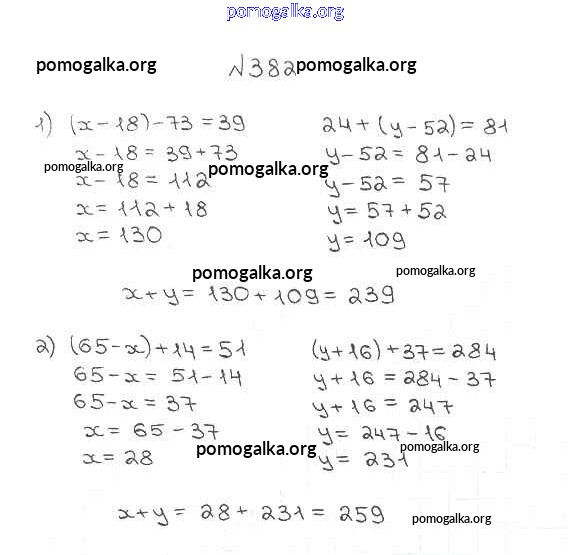 pomogalka.org

pomogalka.org №382 pomogalka.org

1) $(x-18)-73=39$
$x-18=39+73$
pomogalka.org pomogalka.org
$x-18=112$
$x=112+18$
$x=130$

$24+(y-52)=81$
$y-52=81-24$
$y-52=57$
$y=57+52$
$y=109$

pomogalka.org pomogalka.org

$x+y=130+109=239$

2) $(65-x)+14=51$
$65-x=51-14$
$65-x=37$
$x=65-37$
$x=28$

$(y+16)+37=284$
$y+16=284-37$
$y+16=247$
$y=247-16$
$y=231$

pomogalka.org pomogalka.org

$x+y=28+231=259$

pomogalka.org